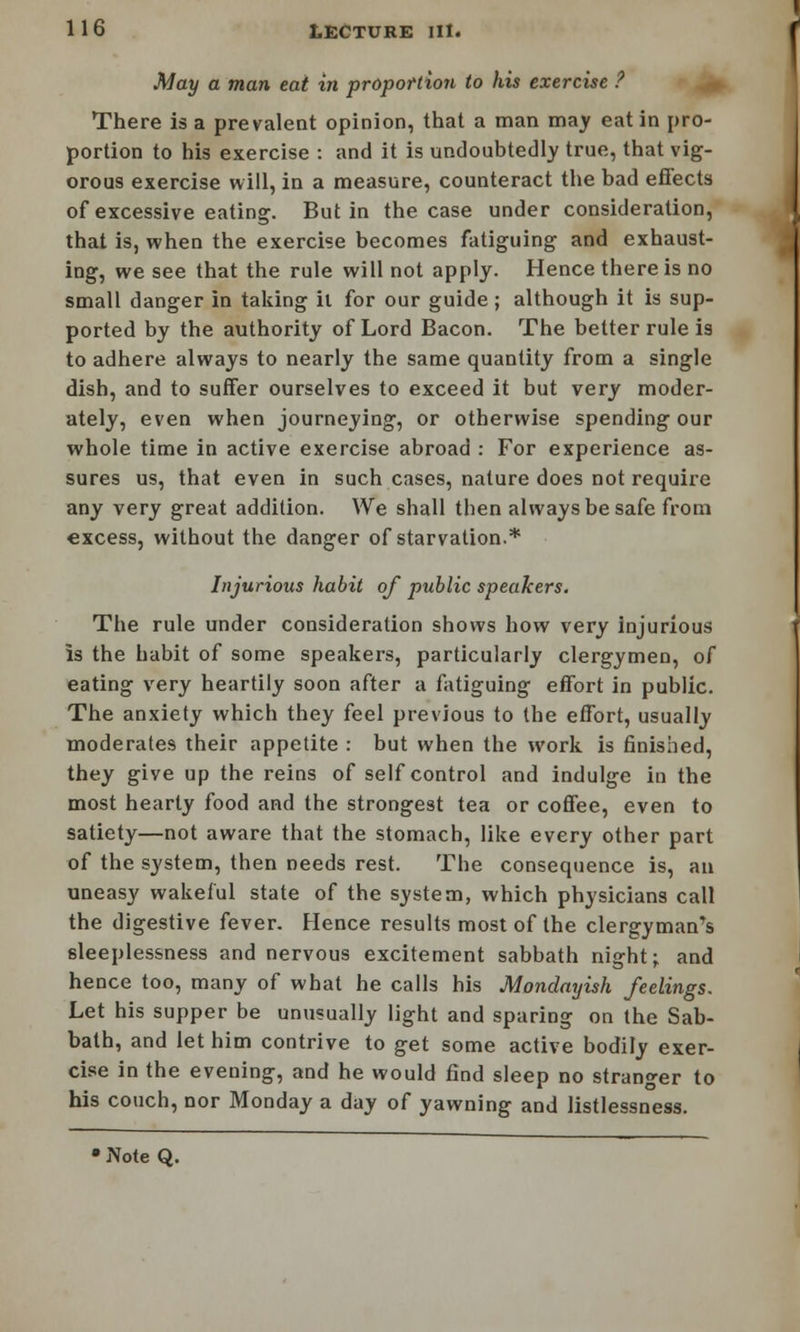 116 LECTURE III.

May a man eat in proportion to his exercise ?

There is a prevalent opinion, that a man may eat in proportion to his exercise : and it is undoubtedly true, that vigorous exercise will, in a measure, counteract the bad effects of excessive eating. But in the case under consideration, that is, when the exercise becomes fatiguing and exhausting, we see that the rule will not apply. Hence there is no small danger in taking it for our guide ; although it is supported by the authority of Lord Bacon. The better rule is to adhere always to nearly the same quantity from a single dish, and to suffer ourselves to exceed it but very moderately, even when journeying, or otherwise spending our whole time in active exercise abroad : For experience assures us, that even in such cases, nature does not require any very great addition. We shall then always be safe from excess, without the danger of starvation.*

Injurious habit of public speakers.

The rule under consideration shows how very injurious is the habit of some speakers, particularly clergymen, of eating very heartily soon after a fatiguing effort in public. The anxiety which they feel previous to the effort, usually moderates their appetite : but when the work is finished, they give up the reins of self control and indulge in the most hearty food and the strongest tea or coffee, even to satiety—not aware that the stomach, like every other part of the system, then needs rest. The consequence is, an uneasy wakeful state of the system, which physicians call the digestive fever. Hence results most of the clergyman's sleeplessness and nervous excitement sabbath night; and hence too, many of what he calls his Mondayish feelings. Let his supper be unusually light and sparing on the Sabbath, and let him contrive to get some active bodily exercise in the evening, and he would find sleep no stranger to his couch, nor Monday a day of yawning and listlessness.

* Note Q.